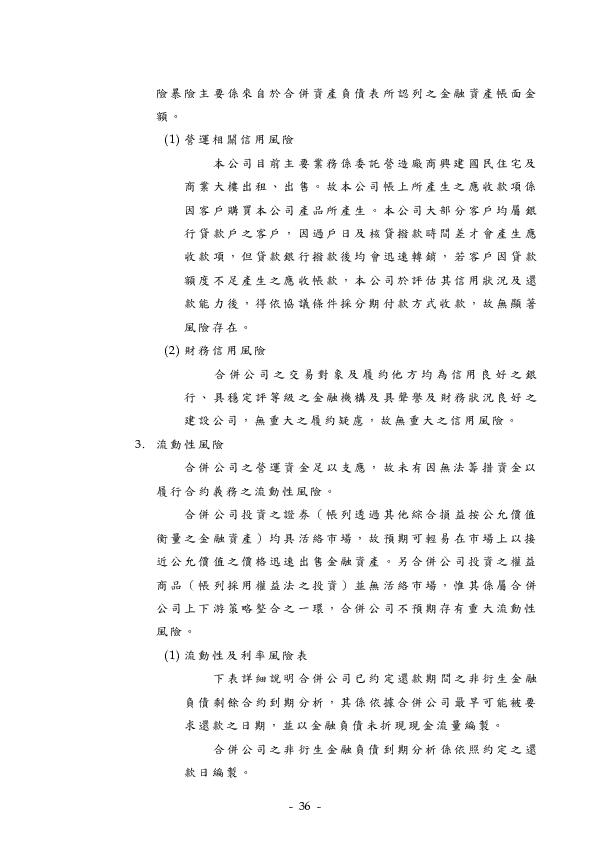 險暴險主要係來自於合併資產負債表所認列之金融資產帳面金額。

(1) 營運相關信用風險

本公司目前主要業務係委託營造廠商興建國民住宅及商業大樓出租、出售。故本公司帳上所產生之應收款項係因客戶購買本公司產品所產生。本公司大部分客戶均屬銀行貸款戶之客戶，因過戶日及核貸撥款時間差才會產生應收款項，但貸款銀行撥款後均會迅速轉銷，若客戶因貸款額度不足產生之應收帳款，本公司於評估其信用狀況及還款能力後，得依協議條件採分期付款方式收款，故無顯著風險存在。

(2) 財務信用風險

合併公司之交易對象及履約他方均為信用良好之銀行、具穩定評等級之金融機構及具聲譽及財務狀況良好之建設公司，無重大之履約疑慮，故無重大之信用風險。

3. 流動性風險

合併公司之營運資金足以支應，故未有因無法籌措資金以履行合約義務之流動性風險。

合併公司投資之證券（帳列透過其他綜合損益按公允價值衡量之金融資產）均具活絡市場，故預期可輕易在市場上以接近公允價值之價格迅速出售金融資產。另合併公司投資之權益商品（帳列採用權益法之投資）並無活絡市場，惟其係屬合併公司上下游策略整合之一環，合併公司不預期存有重大流動性風險。

(1) 流動性及利率風險表

下表詳細說明合併公司已約定還款期間之非衍生金融負債剩餘合約到期分析，其係依據合併公司最早可能被要求還款之日期，並以金融負債未折現現金流量編製。

合併公司之非衍生金融負債到期分析係依照約定之還款日編製。

- 36 -